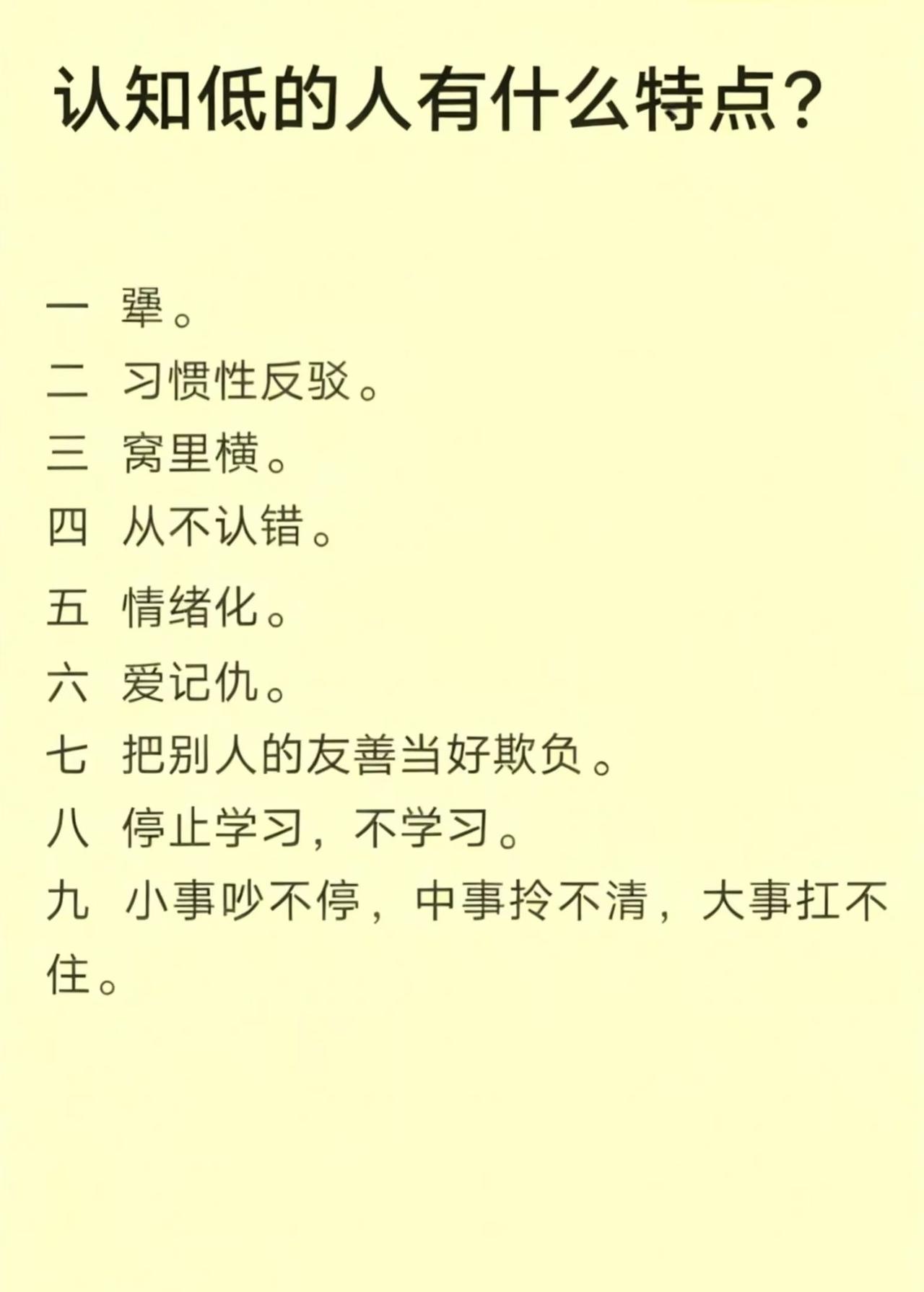 认知低的人有什么特点?

一 犟。
二 习惯性反驳。
三 窝里横。
四 从不认错。
五 情绪化。
六 爱记仇。
七 把别人的友善当好欺负。
八 停止学习，不学习。
九 小事吵不停，中事拎不清，大事扛不住。